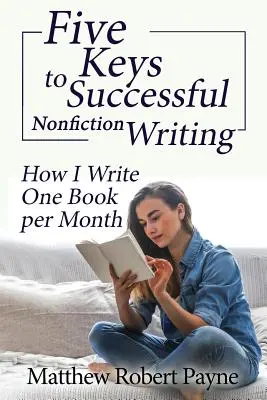 Five Keys to Successful Nonfiction Writing

How I Write One Book per Month

Matthew Robert Payne